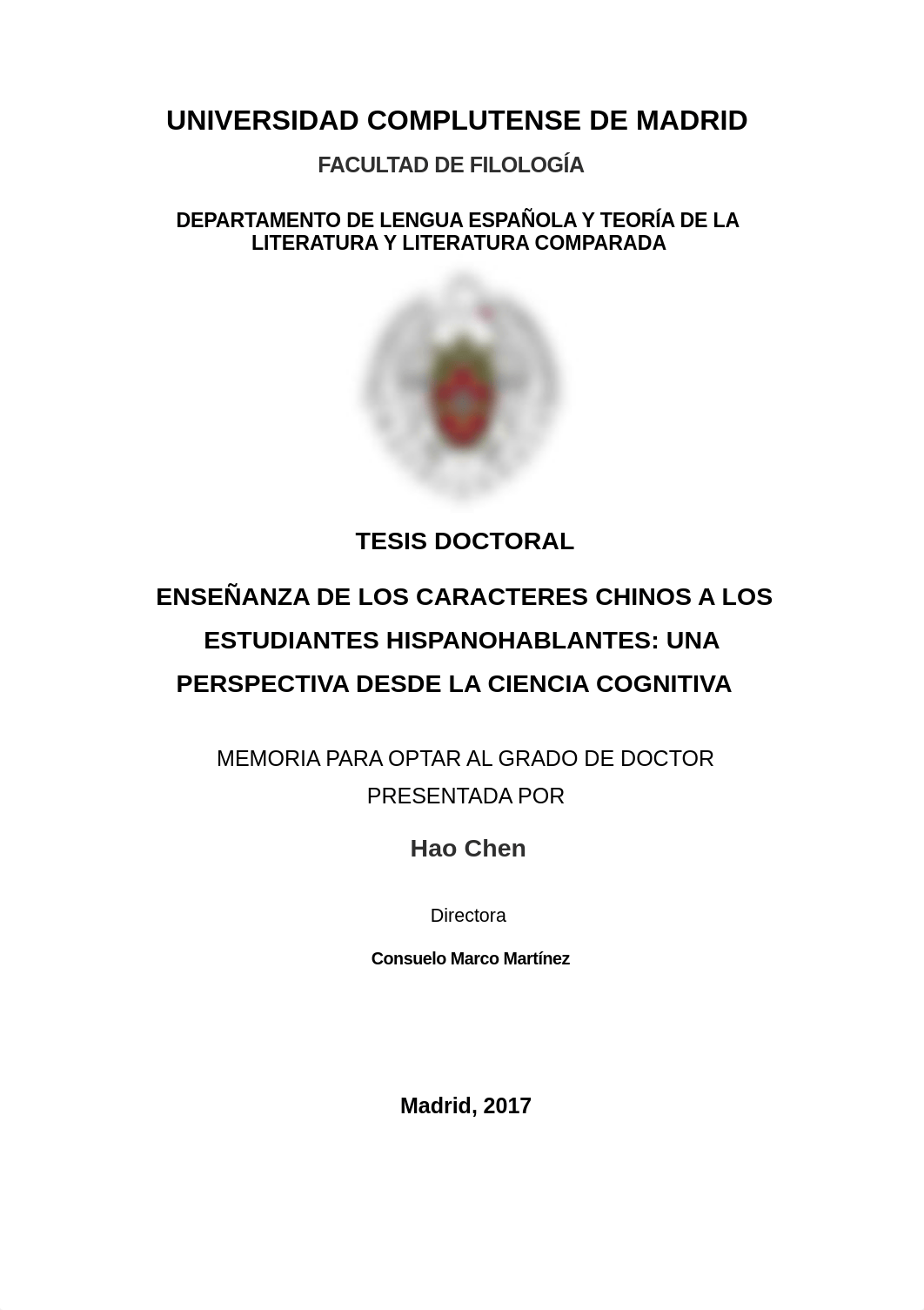 UNIVERSIDAD COMPLUTENSE DE MADRID

FACULTAD DE FILOLOGÍA

DEPARTAMENTO DE LENGUA ESPAÑOLA Y TEORÍA DE LA LITERATURA Y LITERATURA COMPARADA

TESIS DOCTORAL

ENSEÑANZA DE LOS CARACTERES CHINOS A LOS ESTUDIANTES HISPANOHABLANTES: UNA PERSPECTIVA DESDE LA CIENCIA COGNITIVA

MEMORIA PARA OPTAR AL GRADO DE DOCTOR
PRESENTADA POR

Hao Chen

Directora

Consuelo Marco Martínez

Madrid, 2017